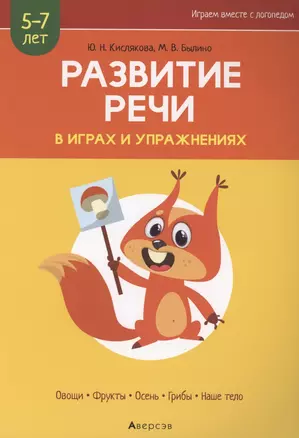 5–7 лет

Играем вместе с логопедом

Ю. Н. Кислякова, М. В. Былино

РАЗВИТИЕ РЕЧИ

В ИГРАХ И УПРАЖНЕНИЯХ

Овощи • Фрукты • Осень • Грибы • Наше тело

Аверсэв